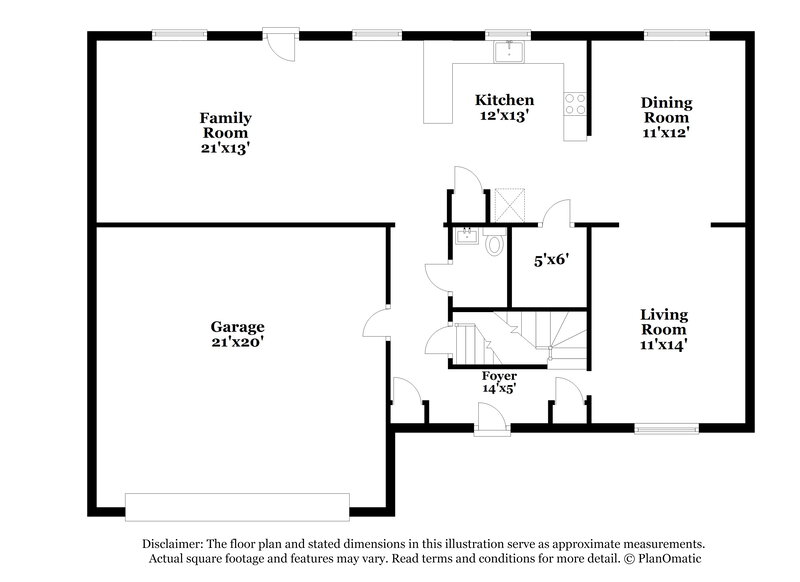 Family Room 21'x13'

Kitchen 12'x13'

Dining Room 11'x12'

5'x6'

Garage 21'x20'

Living Room 11'x14'

Foyer 14'x5'

Disclaimer: The floor plan and stated dimensions in this illustration serve as approximate measurements. Actual square footage and features may vary. Read terms and conditions for more detail. © PlanOmatic